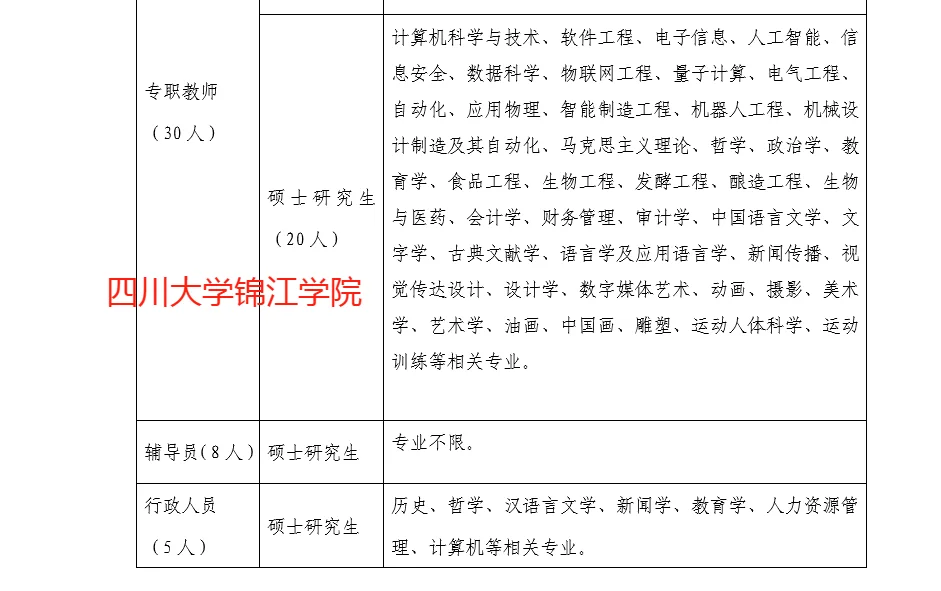 | | | |
|---|---|---|
| 专职教师（30人） | 硕士研究生（20人） | 计算机科学与技术、软件工程、电子信息、人工智能、信息安全、数据科学、物联网工程、量子计算、电气工程、自动化、应用物理、智能制造工程、机器人工程、机械设计制造及其自动化、马克思主义理论、哲学、政治学、教育学、食品工程、生物工程、发酵工程、酿造工程、生物与医药、会计学、财务管理、审计学、中国语言文学、文字学、古典文献学、语言学及应用语言学、新闻传播、视觉传达设计、设计学、数字媒体艺术、动画、摄影、美术学、艺术学、油画、中国画、雕塑、运动人体科学、运动训练等相关专业。 |
| 辅导员(8人) | 硕士研究生 | 专业不限。 |
| 行政人员（5人） | 硕士研究生 | 历史、哲学、汉语言文学、新闻学、教育学、人力资源管理、计算机等相关专业。 |

四川大学锦江学院